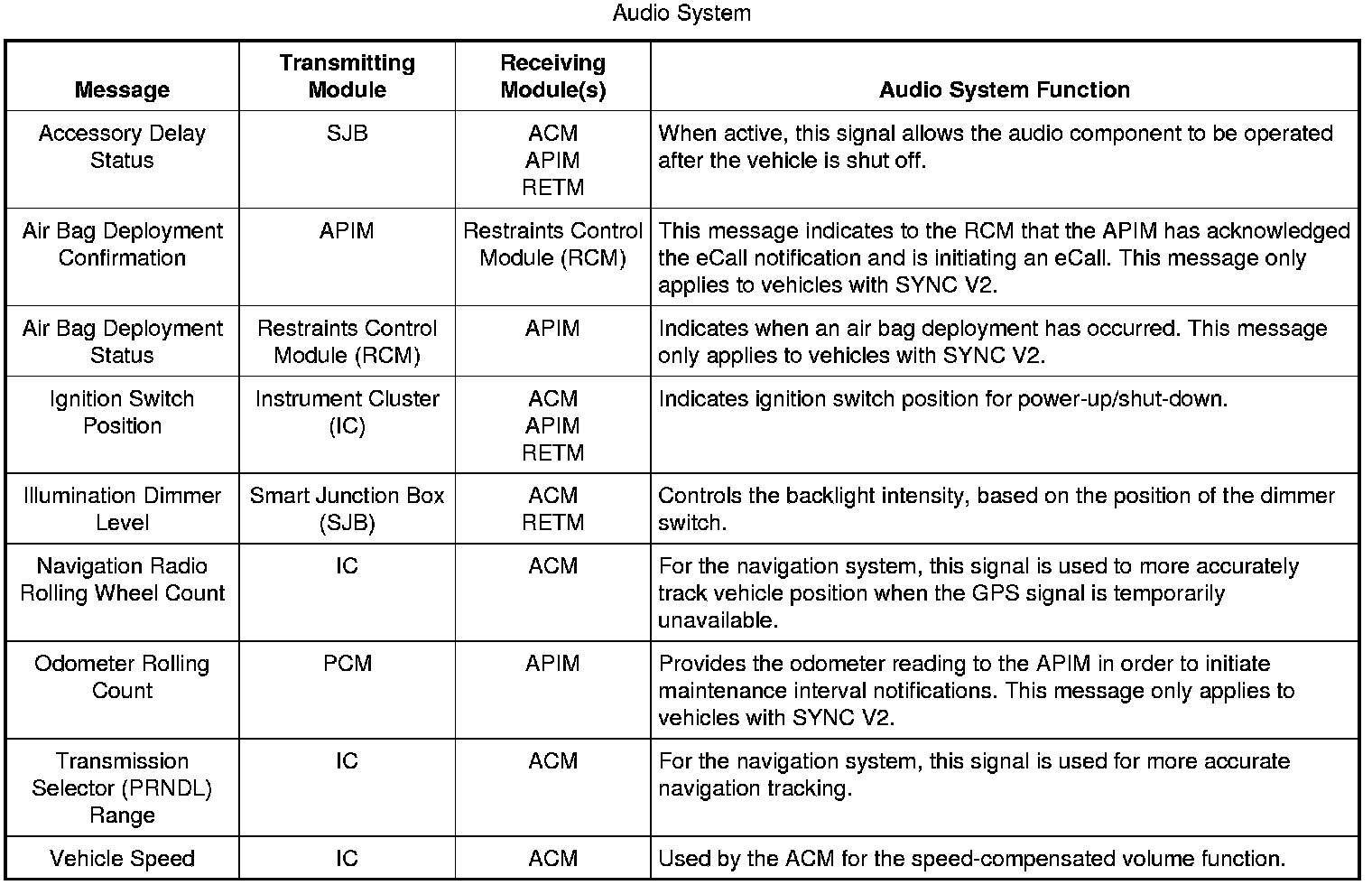 Audio System

| Message | Transmitting Module | Receiving Module(s) | Audio System Function |
|---|---|---|---|
| Accessory Delay Status | SJB | ACM APIM RETM | When active, this signal allows the audio component to be operated after the vehicle is shut off. |
| Air Bag Deployment Confirmation | APIM | Restraints Control Module (RCM) | This message indicates to the RCM that the APIM has acknowledged the eCall notification and is initiating an eCall. This message only applies to vehicles with SYNC V2. |
| Air Bag Deployment Status | Restraints Control Module (RCM) | APIM | Indicates when an air bag deployment has occurred. This message only applies to vehicles with SYNC V2. |
| Ignition Switch Position | Instrument Cluster (IC) | ACM APIM RETM | Indicates ignition switch position for power-up/shut-down. |
| Illumination Dimmer Level | Smart Junction Box (SJB) | ACM RETM | Controls the backlight intensity, based on the position of the dimmer switch. |
| Navigation Radio Rolling Wheel Count | IC | ACM | For the navigation system, this signal is used to more accurately track vehicle position when the GPS signal is temporarily unavailable. |
| Odometer Rolling Count | PCM | APIM | Provides the odometer reading to the APIM in order to initiate maintenance interval notifications. This message only applies to vehicles with SYNC V2. |
| Transmission Selector (PRNDL) Range | IC | ACM | For the navigation system, this signal is used for more accurate navigation tracking. |
| Vehicle Speed | IC | ACM | Used by the ACM for the speed-compensated volume function. |